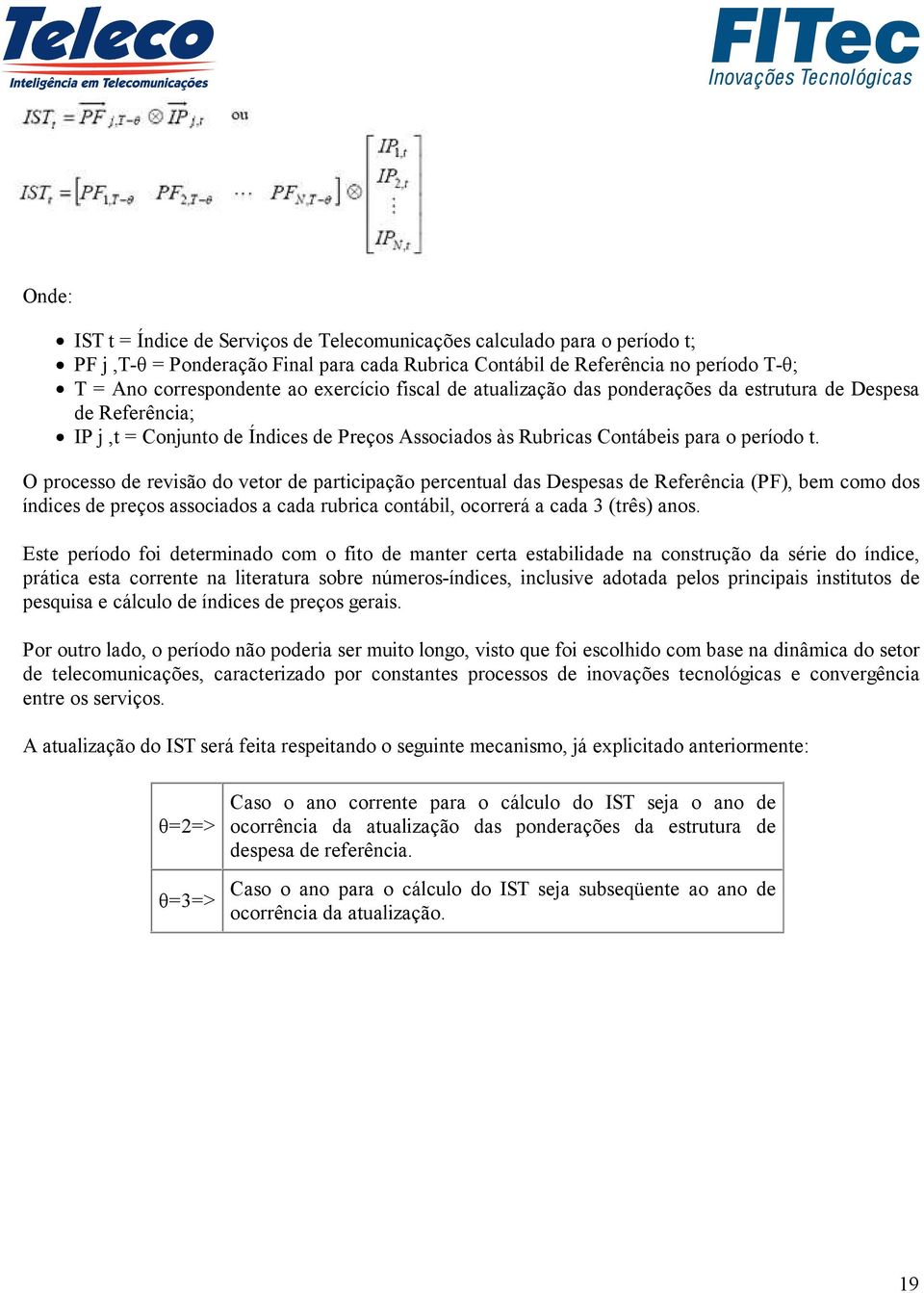 Teleco
Inteligência em Telecomunicações

FITec
Inovações Tecnológicas

$IST_t = \overrightarrow{PF}_{j,T-\theta} \otimes \overrightarrow{IP}_{j,t}$ ou

$IST_t = \begin{bmatrix} PF_{1,T-\theta} & PF_{2,T-\theta} & \cdots & PF_{N,T-\theta} \end{bmatrix} \otimes \begin{bmatrix} IP_{1,t} \\ IP_{2,t} \\ \vdots \\ IP_{N,t} \end{bmatrix}$

Onde:

• IST t = Índice de Serviços de Telecomunicações calculado para o período t;
• PF j ,T-θ = Ponderação Final para cada Rubrica Contábil de Referência no período T-θ;
• T = Ano correspondente ao exercício fiscal de atualização das ponderações da estrutura de Despesa de Referência;
• IP j ,t = Conjunto de Índices de Preços Associados às Rubricas Contábeis para o período t.

O processo de revisão do vetor de participação percentual das Despesas de Referência (PF), bem como dos índices de preços associados a cada rubrica contábil, ocorrerá a cada 3 (três) anos.

Este período foi determinado com o fito de manter certa estabilidade na construção da série do índice, prática esta corrente na literatura sobre números-índices, inclusive adotada pelos principais institutos de pesquisa e cálculo de índices de preços gerais.

Por outro lado, o período não poderia ser muito longo, visto que foi escolhido com base na dinâmica do setor de telecomunicações, caracterizado por constantes processos de inovações tecnológicas e convergência entre os serviços.

A atualização do IST será feita respeitando o seguinte mecanismo, já explicitado anteriormente:

| θ=2=> | Caso o ano corrente para o cálculo do IST seja o ano de ocorrência da atualização das ponderações da estrutura de despesa de referência. |
|---|---|
| θ=3=> | Caso o ano para o cálculo do IST seja subseqüente ao ano de ocorrência da atualização. |

19